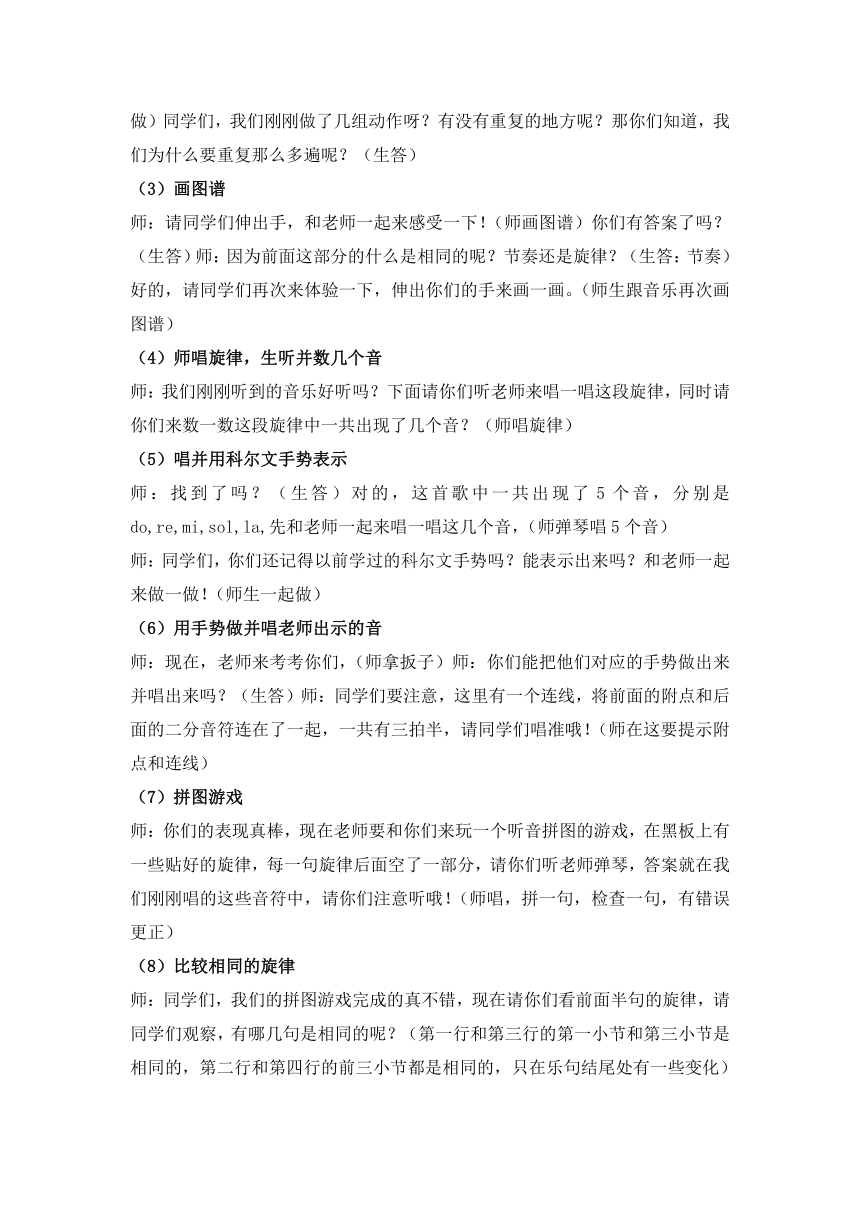 做）同学们，我们刚刚做了几组动作呀？有没有重复的地方呢？那你们知道，我们为什么要重复那么多遍呢？（生答）

（3）画图谱

师：请同学们伸出手，和老师一起来感受一下！（师画图谱）你们有答案了吗？（生答）师：因为前面这部分的什么是相同的呢？节奏还是旋律？（生答：节奏）好的，请同学们再次来体验一下，伸出你们的手来画一画。（师生跟音乐再次画图谱）

（4）师唱旋律，生听并数几个音

师：我们刚刚听到的音乐好听吗？下面请你们听老师来唱一唱这段旋律，同时请你们来数一数这段旋律中一共出现了几个音？（师唱旋律）

（5）唱并用科尔文手势表示

师：找到了吗？（生答）对的，这首歌中一共出现了 5 个音，分别是 do,re,mi,sol,la,先和老师一起来唱一唱这几个音，（师弹琴唱 5 个音）

师：同学们，你们还记得以前学过的科尔文手势吗？能表示出来吗？和老师一起来做一做！（师生一起做）

（6）用手势做并唱老师出示的音

师：现在，老师来考考你们，（师拿扳子）师：你们能把他们对应的手势做出来并唱出来吗？（生答）师：同学们要注意，这里有一个连线，将前面的附点和后面的二分音符连在了一起，一共有三拍半，请同学们唱准哦！（师在这要提示附点和连线）

（7）拼图游戏

师：你们的表现真棒，现在老师要和你们来玩一个听音拼图的游戏，在黑板上有一些贴好的旋律，每一句旋律后面空了一部分，请你们听老师弹琴，答案就在我们刚刚唱的这些音符中，请你们注意听哦！（师唱，拼一句，检查一句，有错误更正）

（8）比较相同的旋律

师：同学们，我们的拼图游戏完成的真不错，现在请你们看前面半句的旋律，请同学们观察，有哪几句是相同的呢？（第一行和第三行的第一小节和第三小节是相同的，第二行和第四行的前三小节都是相同的，只在乐句结尾处有一些变化）